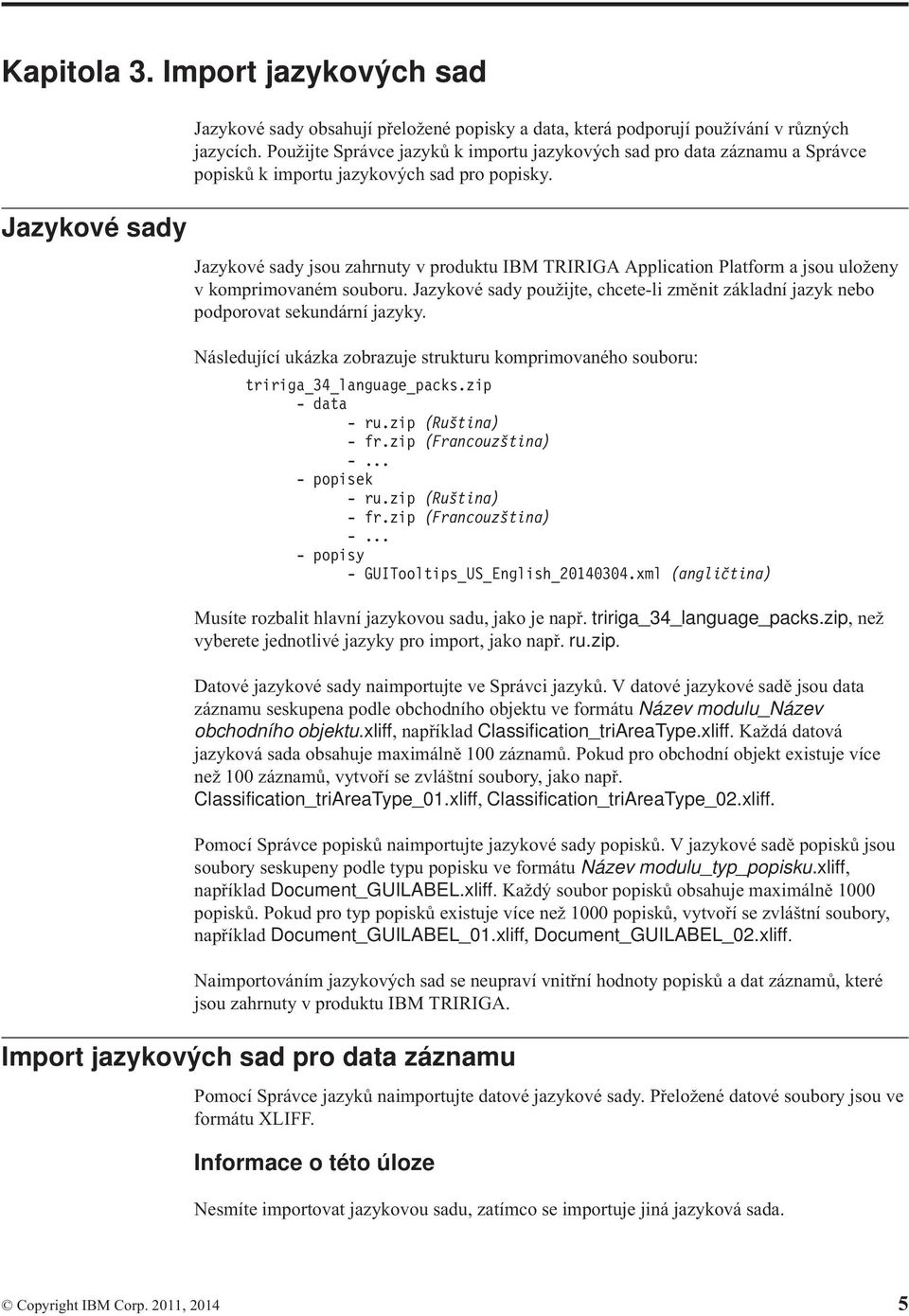 Kapitola 3. Import jazykových sad

Jazykové sady obsahují přeložené popisky a data, která podporují používání v různých jazycích. Použijte Správce jazyků k importu jazykových sad pro data záznamu a Správce popisků k importu jazykových sad pro popisky.

Jazykové sady

Jazykové sady jsou zahrnuty v produktu IBM TRIRIGA Application Platform a jsou uloženy v komprimovaném souboru. Jazykové sady použijte, chcete-li změnit základní jazyk nebo podporovat sekundární jazyky.

Následující ukázka zobrazuje strukturu komprimovaného souboru:

tririga_34_language_packs.zip
- data
- ru.zip (Ruština)
- fr.zip (Francouzština)
- ...
- popisek
- ru.zip (Ruština)
- fr.zip (Francouzština)
- ...
- popisy
- GUITooltips_US_English_20140304.xml (angličtina)

Musíte rozbalit hlavní jazykovou sadu, jako je např. tririga_34_language_packs.zip, než vyberete jednotlivé jazyky pro import, jako např. ru.zip.

Datové jazykové sady naimportujte ve Správci jazyků. V datové jazykové sadě jsou data záznamu seskupena podle obchodního objektu ve formátu Název modulu_Název obchodního objektu.xliff, například Classification_triAreaType.xliff. Každá datová jazyková sada obsahuje maximálně 100 záznamů. Pokud pro obchodní objekt existuje více než 100 záznamů, vytvoří se zvláštní soubory, jako např. Classification_triAreaType_01.xliff, Classification_triAreaType_02.xliff.

Pomocí Správce popisků naimportujte jazykové sady popisků. V jazykové sadě popisků jsou soubory seskupeny podle typu popisku ve formátu Název modulu_typ_popisku.xliff, například Document_GUILABEL.xliff. Každý soubor popisků obsahuje maximálně 1000 popisků. Pokud pro typ popisků existuje více než 1000 popisků, vytvoří se zvláštní soubory, například Document_GUILABEL_01.xliff, Document_GUILABEL_02.xliff.

Naimportováním jazykových sad se neupraví vnitřní hodnoty popisků a dat záznamů, které jsou zahrnuty v produktu IBM TRIRIGA.

Import jazykových sad pro data záznamu

Pomocí Správce jazyků naimportujte datové jazykové sady. Přeložené datové soubory jsou ve formátu XLIFF.

Informace o této úloze

Nesmíte importovat jazykovou sadu, zatímco se importuje jiná jazyková sada.

© Copyright IBM Corp. 2011, 2014 5